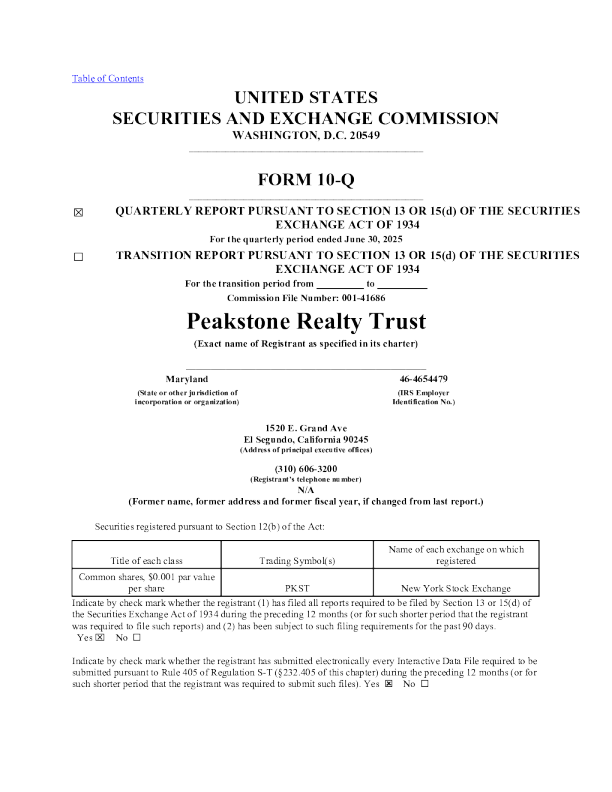 Table of Contents

UNITED STATES
SECURITIES AND EXCHANGE COMMISSION
WASHINGTON, D.C. 20549

FORM 10-Q

☒ QUARTERLY REPORT PURSUANT TO SECTION 13 OR 15(d) OF THE SECURITIES EXCHANGE ACT OF 1934
For the quarterly period ended June 30, 2025

☐ TRANSITION REPORT PURSUANT TO SECTION 13 OR 15(d) OF THE SECURITIES EXCHANGE ACT OF 1934
For the transition period from _________ to _________
Commission File Number: 001-41686

Peakstone Realty Trust
(Exact name of Registrant as specified in its charter)

Maryland
(State or other jurisdiction of incorporation or organization)

46-4654479
(IRS Employer Identification No.)

1520 E. Grand Ave
El Segundo, California 90245
(Address of principal executive offices)

(310) 606-3200
(Registrant's telephone number)
N/A
(Former name, former address and former fiscal year, if changed from last report.)

Securities registered pursuant to Section 12(b) of the Act:

| Title of each class | Trading Symbol(s) | Name of each exchange on which registered |
|---|---|---|
| Common shares, $0.001 par value per share | PKST | New York Stock Exchange |

Indicate by check mark whether the registrant (1) has filed all reports required to be filed by Section 13 or 15(d) of the Securities Exchange Act of 1934 during the preceding 12 months (or for such shorter period that the registrant was required to file such reports) and (2) has been subject to such filing requirements for the past 90 days.
Yes ☒ No ☐

Indicate by check mark whether the registrant has submitted electronically every Interactive Data File required to be submitted pursuant to Rule 405 of Regulation S-T (§232.405 of this chapter) during the preceding 12 months (or for such shorter period that the registrant was required to submit such files). Yes ☒ No ☐